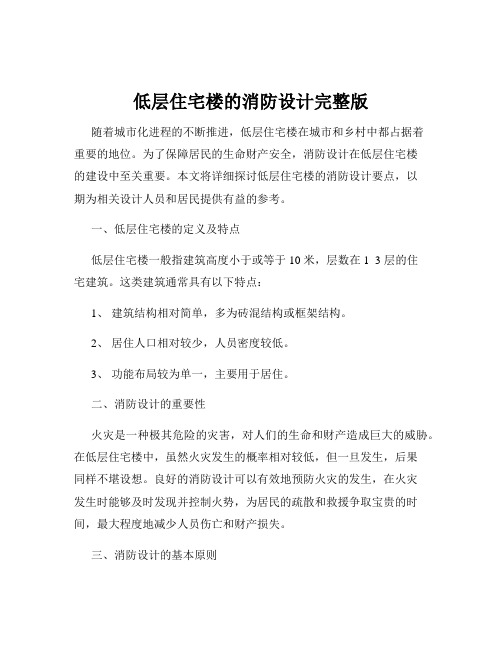 低层住宅楼的消防设计完整版

随着城市化进程的不断推进，低层住宅楼在城市和乡村中都占据着重要的地位。为了保障居民的生命财产安全，消防设计在低层住宅楼的建设中至关重要。本文将详细探讨低层住宅楼的消防设计要点，以期为相关设计人员和居民提供有益的参考。

一、低层住宅楼的定义及特点

低层住宅楼一般指建筑高度小于或等于 10 米，层数在 1 3 层的住宅建筑。这类建筑通常具有以下特点：

1、 建筑结构相对简单，多为砖混结构或框架结构。

2、 居住人口相对较少，人员密度较低。

3、 功能布局较为单一，主要用于居住。

二、消防设计的重要性

火灾是一种极其危险的灾害，对人们的生命和财产造成巨大的威胁。在低层住宅楼中，虽然火灾发生的概率相对较低，但一旦发生，后果同样不堪设想。良好的消防设计可以有效地预防火灾的发生，在火灾发生时能够及时发现并控制火势，为居民的疏散和救援争取宝贵的时间，最大程度地减少人员伤亡和财产损失。

三、消防设计的基本原则